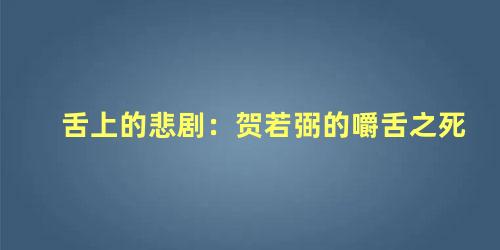 舌上的悲剧：贺若弼的嚼舌之死